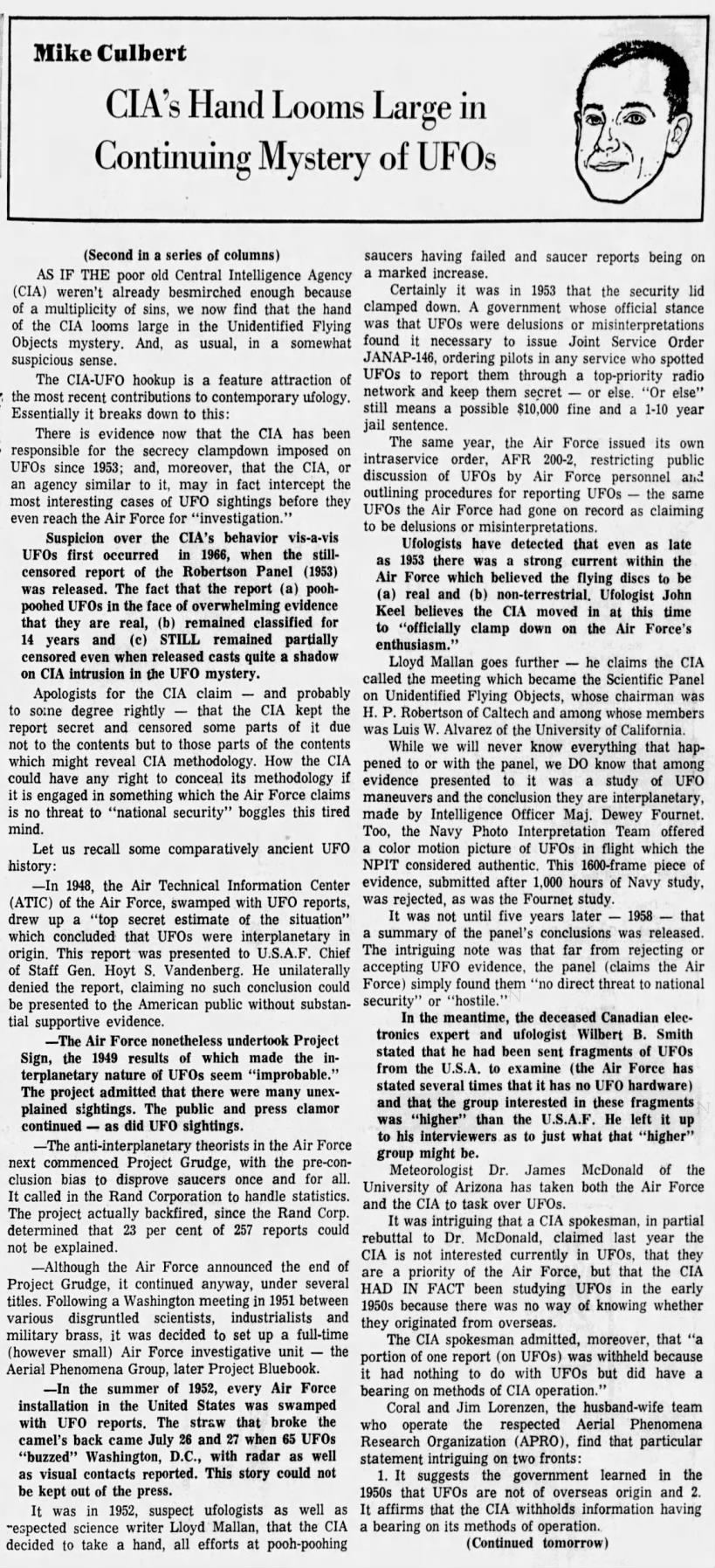 Mike Culbert

CIA's Hand Looms Large in Continuing Mystery of UFOs

(Second in a series of columns)

AS IF THE poor old Central Intelligence Agency (CIA) weren't already besmirched enough because of a multiplicity of sins, we now find that the hand of the CIA looms large in the Unidentified Flying Objects mystery. And, as usual, in a somewhat suspicious sense.

The CIA-UFO hookup is a feature attraction of the most recent contributions to contemporary ufology. Essentially it breaks down to this:

There is evidence now that the CIA has been responsible for the secrecy clampdown imposed on UFOs since 1953; and, moreover, that the CIA, or an agency similar to it, may in fact intercept the most interesting cases of UFO sightings before they even reach the Air Force for "investigation."

Suspicion over the CIA's behavior vis-a-vis UFOs first occurred in 1966, when the still-censored report of the Robertson Panel (1953) was released. The fact that the report (a) pooh-poohed UFOs in the face of overwhelming evidence that they are real, (b) remained classified for 14 years and (c) STILL remained partially censored even when released casts quite a shadow on CIA intrusion in the UFO mystery.

Apologists for the CIA claim — and probably to some degree rightly — that the CIA kept the report secret and censored some parts of it due not to the contents but to those parts of the contents which might reveal CIA methodology. How the CIA could have any right to conceal its methodology if it is engaged in something which the Air Force claims is no threat to "national security" boggles this tired mind.

Let us recall some comparatively ancient UFO history:

—In 1948, the Air Technical Information Center (ATIC) of the Air Force, swamped with UFO reports, drew up a "top secret estimate of the situation" which concluded that UFOs were interplanetary in origin. This report was presented to U.S.A.F. Chief of Staff Gen. Hoyt S. Vandenberg. He unilaterally denied the report, claiming no such conclusion could be presented to the American public without substantial supportive evidence.

—The Air Force nonetheless undertook Project Sign, the 1949 results of which made the interplanetary nature of UFOs seem "improbable." The project admitted that there were many unexplained sightings. The public and press clamor continued — as did UFO sightings.

—The anti-interplanetary theorists in the Air Force next commenced Project Grudge, with the pre-conclusion bias to disprove saucers once and for all. It called in the Rand Corporation to handle statistics. The project actually backfired, since the Rand Corp. determined that 23 per cent of 257 reports could not be explained.

—Although the Air Force announced the end of Project Grudge, it continued anyway, under several titles. Following a Washington meeting in 1951 between various disgruntled scientists, industrialists and military brass, it was decided to set up a full-time (however small) Air Force investigative unit — the Aerial Phenomena Group, later Project Bluebook.

—In the summer of 1952, every Air Force installation in the United States was swamped with UFO reports. The straw that broke the camel's back came July 26 and 27 when 65 UFOs "buzzed" Washington, D.C., with radar as well as visual contacts reported. This story could not be kept out of the press.

It was in 1952, suspect ufologists as well as respected science writer Lloyd Mallan, that the CIA decided to take a hand, all efforts at pooh-poohing saucers having failed and saucer reports being on a marked increase.

Certainly it was in 1953 that the security lid clamped down. A government whose official stance was that UFOs were delusions or misinterpretations found it necessary to issue Joint Service Order JANAP-146, ordering pilots in any service who spotted UFOs to report them through a top-priority radio network and keep them secret — or else. "Or else" still means a possible $10,000 fine and a 1-10 year jail sentence.

The same year, the Air Force issued its own intraservice order, AFR 200-2, restricting public discussion of UFOs by Air Force personnel and outlining procedures for reporting UFOs — the same UFOs the Air Force had gone on record as claiming to be delusions or misinterpretations.

Ufologists have detected that even as late as 1953 there was a strong current within the Air Force which believed the flying discs to be (a) real and (b) non-terrestrial. Ufologist John Keel believes the CIA moved in at this time to "officially clamp down on the Air Force's enthusiasm."

Lloyd Mallan goes further — he claims the CIA called the meeting which became the Scientific Panel on Unidentified Flying Objects, whose chairman was H. P. Robertson of Caltech and among whose members was Luis W. Alvarez of the University of California.

While we will never know everything that happened to or with the panel, we DO know that among evidence presented to it was a study of UFO maneuvers and the conclusion they are interplanetary, made by Intelligence Officer Maj. Dewey Fournet. Too, the Navy Photo Interpretation Team offered a color motion picture of UFOs in flight which the NPIT considered authentic. This 1600-frame piece of evidence, submitted after 1,000 hours of Navy study, was rejected, as was the Fournet study.

It was not until five years later — 1958 — that a summary of the panel's conclusions was released. The intriguing note was that far from rejecting or accepting UFO evidence, the panel (claims the Air Force) simply found them "no direct threat to national security" or "hostile."

In the meantime, the deceased Canadian electronics expert and ufologist Wilbert B. Smith stated that he had been sent fragments of UFOs from the U.S.A. to examine (the Air Force has stated several times that it has no UFO hardware) and that the group interested in these fragments was "higher" than the U.S.A.F. He left it up to his interviewers as to just what that "higher" group might be.

Meteorologist Dr. James McDonald of the University of Arizona has taken both the Air Force and the CIA to task over UFOs.

It was intriguing that a CIA spokesman, in partial rebuttal to Dr. McDonald, claimed last year the CIA is not interested currently in UFOs, that they are a priority of the Air Force, but that the CIA HAD IN FACT been studying UFOs in the early 1950s because there was no way of knowing whether they originated from overseas.

The CIA spokesman admitted, moreover, that "a portion of one report (on UFOs) was withheld because it had nothing to do with UFOs but did have a bearing on methods of CIA operation."

Coral and Jim Lorenzen, the husband-wife team who operate the respected Aerial Phenomena Research Organization (APRO), find that particular statement intriguing on two fronts:

1. It suggests the government learned in the 1950s that UFOs are not of overseas origin and 2. It affirms that the CIA withholds information having a bearing on its methods of operation.

(Continued tomorrow)